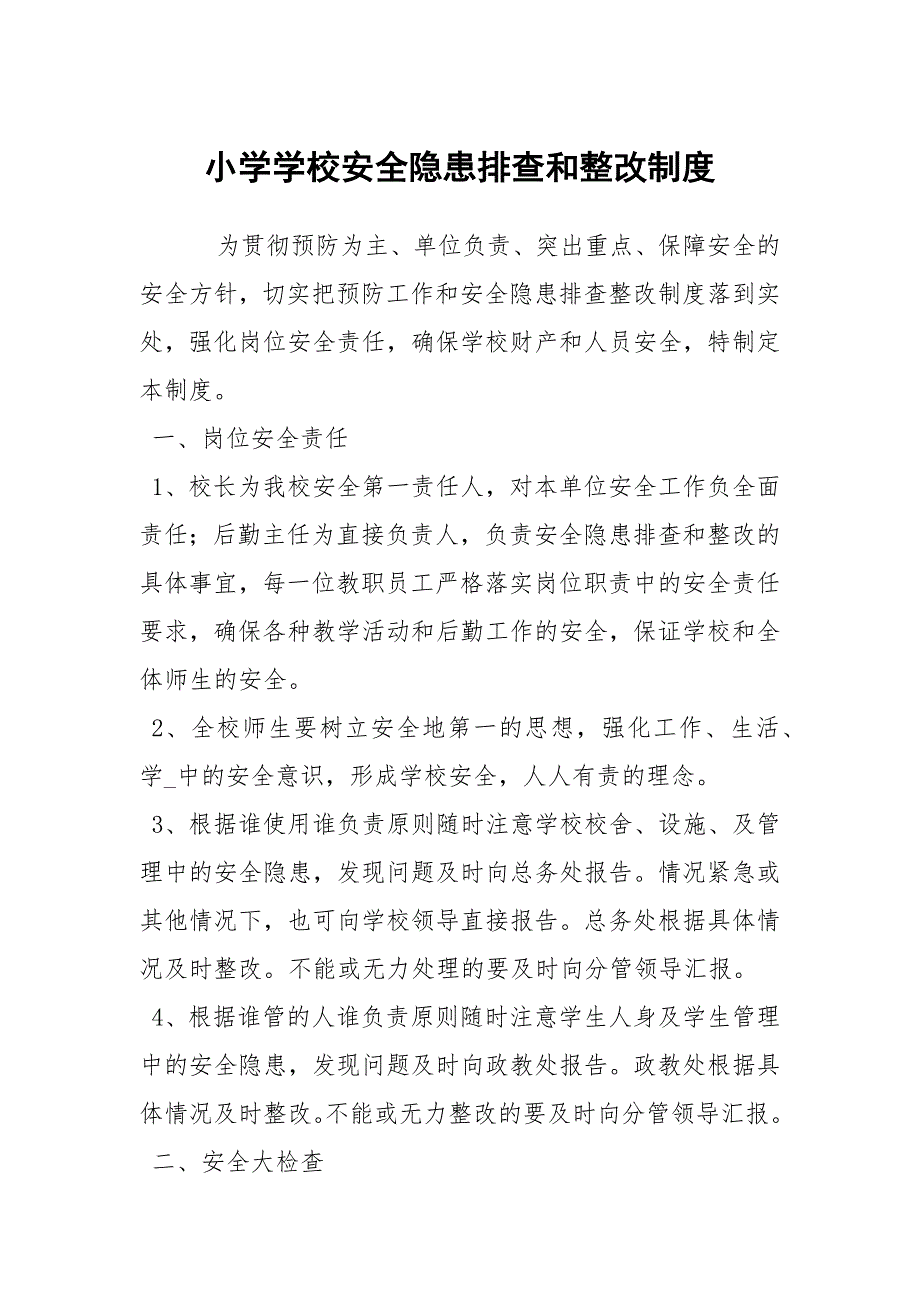 小学学校安全隐患排查和整改制度

为贯彻预防为主、单位负责、突出重点、保障安全的安全方针，切实把预防工作和安全隐患排查整改制度落到实处，强化岗位安全责任，确保学校财产和人员安全，特制定本制度。

一、岗位安全责任

1、校长为我校安全第一责任人，对本单位安全工作负全面责任；后勤主任为直接负责人，负责安全隐患排查和整改的具体事宜，每一位教职员工严格落实岗位职责中的安全责任要求，确保各种教学活动和后勤工作的安全，保证学校和全体师生的安全。

2、全校师生要树立安全地第一的思想，强化工作、生活、学_中的安全意识，形成学校安全，人人有责的理念。

3、根据谁使用谁负责原则随时注意学校校舍、设施、及管理中的安全隐患，发现问题及时向总务处报告。情况紧急或其他情况下，也可向学校领导直接报告。总务处根据具体情况及时整改。不能或无力处理的要及时向分管领导汇报。

4、根据谁管的人谁负责原则随时注意学生人身及学生管理中的安全隐患，发现问题及时向政教处报告。政教处根据具体情况及时整改。不能或无力整改的要及时向分管领导汇报。

二、安全大检查